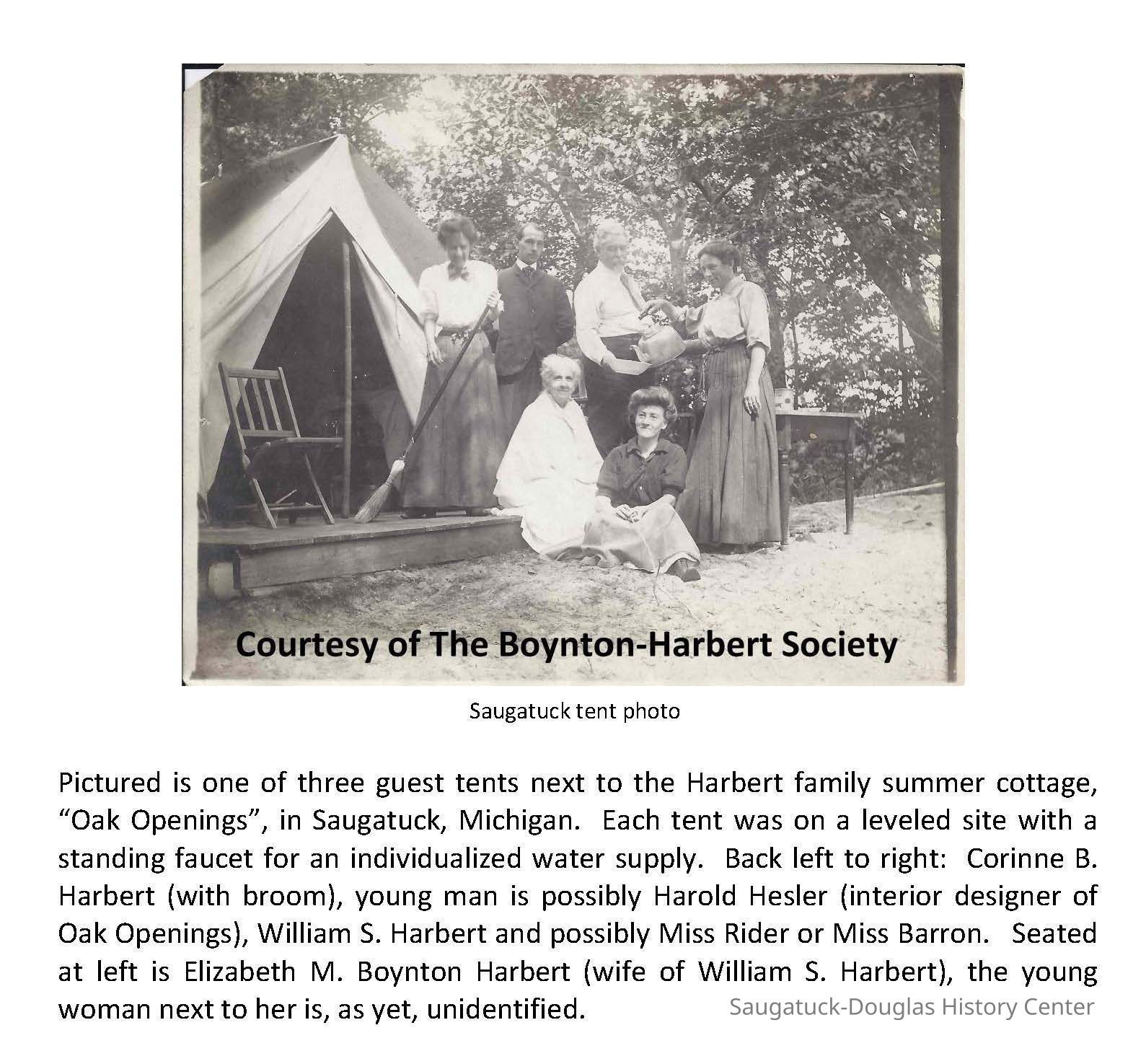 Courtesy of The Boynton-Harbert Society

Saugatuck tent photo

Pictured is one of three guest tents next to the Harbert family summer cottage, "Oak Openings", in Saugatuck, Michigan. Each tent was on a leveled site with a standing faucet for an individualized water supply. Back left to right: Corinne B. Harbert (with broom), young man is possibly Harold Hesler (interior designer of Oak Openings), William S. Harbert and possibly Miss Rider or Miss Barron. Seated at left is Elizabeth M. Boynton Harbert (wife of William S. Harbert), the young woman next to her is, as yet, unidentified.

Saugatuck-Douglas History Center